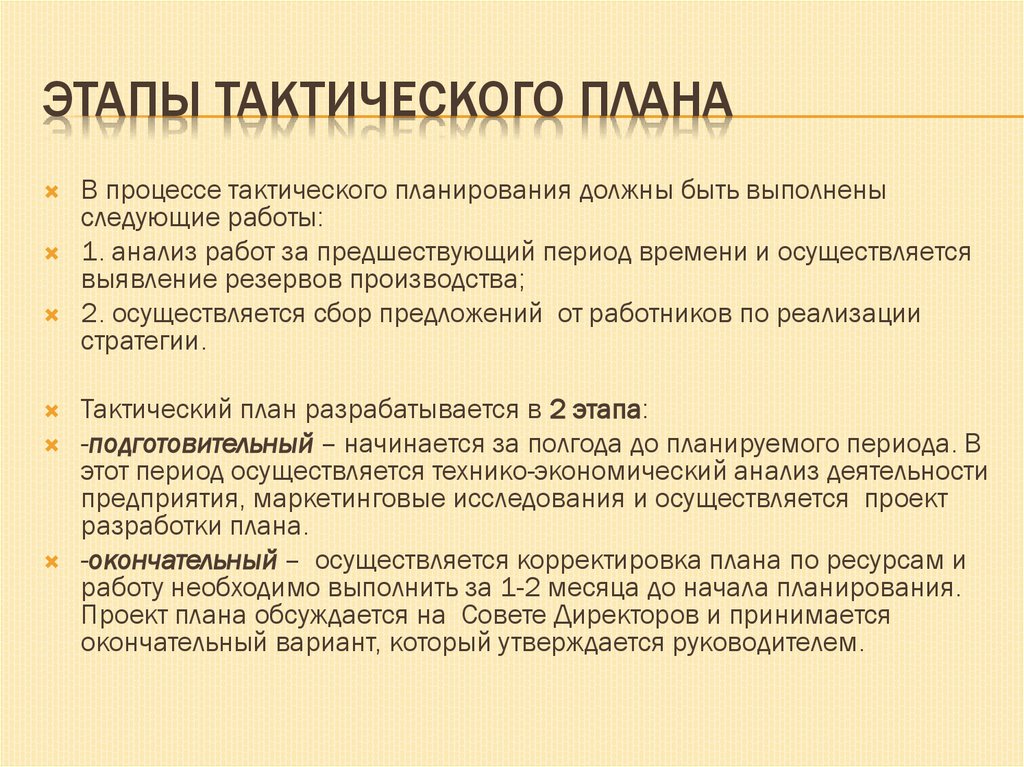 ЭТАПЫ ТАКТИЧЕСКОГО ПЛАНА

В процессе тактического планирования должны быть выполнены следующие работы:

1. анализ работ за предшествующий период времени и осуществляется выявление резервов производства;

2. осуществляется сбор предложений от работников по реализации стратегии.

Тактический план разрабатывается в 2 этапа:

-подготовительный – начинается за полгода до планируемого периода. В этот период осуществляется технико-экономический анализ деятельности предприятия, маркетинговые исследования и осуществляется проект разработки плана.

-окончательный – осуществляется корректировка плана по ресурсам и работу необходимо выполнить за 1-2 месяца до начала планирования. Проект плана обсуждается на Совете Директоров и принимается окончательный вариант, который утверждается руководителем.